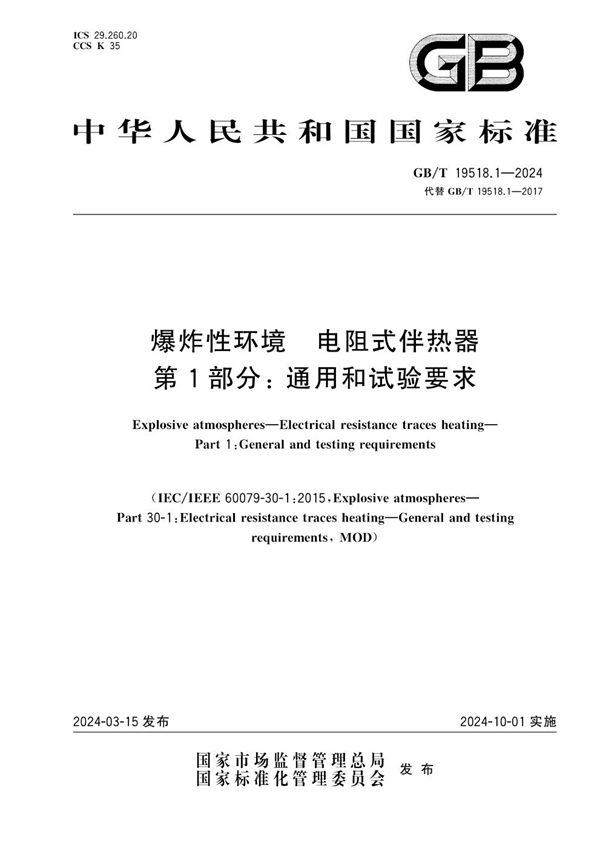 ICS 29.260.20
CCS K 35

GB

中华人民共和国国家标准

GB/T 19518.1—2024
代替 GB/T 19518.1—2017

爆炸性环境　电阻式伴热器
第1部分：通用和试验要求

Explosive atmospheres—Electrical resistance traces heating—
Part 1:General and testing requirements

(IEC/IEEE 60079-30-1:2015, Explosive atmospheres—
Part 30-1:Electrical resistance traces heating—General and testing
requirements, MOD)

2024-03-15 发布

2024-10-01 实施

国家市场监督管理总局
国家标准化管理委员会　发布